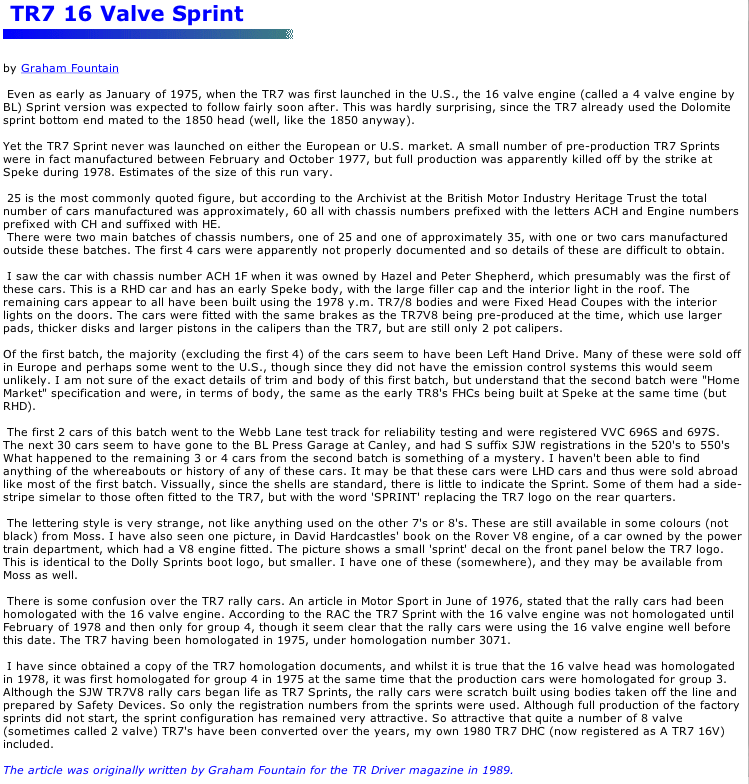 TR7 16 Valve Sprint

by Graham Fountain

Even as early as January of 1975, when the TR7 was first launched in the U.S., the 16 valve engine (called a 4 valve engine by BL) Sprint version was expected to follow fairly soon after. This was hardly surprising, since the TR7 already used the Dolomite sprint bottom end mated to the 1850 head (well, like the 1850 anyway).

Yet the TR7 Sprint never was launched on either the European or U.S. market. A small number of pre-production TR7 Sprints were in fact manufactured between February and October 1977, but full production was apparently killed off by the strike at Speke during 1978. Estimates of the size of this run vary.

25 is the most commonly quoted figure, but according to the Archivist at the British Motor Industry Heritage Trust the total number of cars manufactured was approximately, 60 all with chassis numbers prefixed with the letters ACH and Engine numbers prefixed with CH and suffixed with HE.
There were two main batches of chassis numbers, one of 25 and one of approximately 35, with one or two cars manufactured outside these batches. The first 4 cars were apparently not properly documented and so details of these are difficult to obtain.

I saw the car with chassis number ACH 1F when it was owned by Hazel and Peter Shepherd, which presumably was the first of these cars. This is a RHD car and has an early Speke body, with the large filler cap and the interior light in the roof. The remaining cars appear to all have been built using the 1978 y.m. TR7/8 bodies and were Fixed Head Coupes with the interior lights on the doors. The cars were fitted with the same brakes as the TR7V8 being pre-produced at the time, which use larger pads, thicker disks and larger pistons in the calipers than the TR7, but are still only 2 pot calipers.

Of the first batch, the majority (excluding the first 4) of the cars seem to have been Left Hand Drive. Many of these were sold off in Europe and perhaps some went to the U.S., though since they did not have the emission control systems this would seem unlikely. I am not sure of the exact details of trim and body of this first batch, but understand that the second batch were "Home Market" specification and were, in terms of body, the same as the early TR8's FHCs being built at Speke at the same time (but RHD).

The first 2 cars of this batch went to the Webb Lane test track for reliability testing and were registered VVC 696S and 697S. The next 30 cars seem to have gone to the BL Press Garage at Canley, and had S suffix SJW registrations in the 520's to 550's What happened to the remaining 3 or 4 cars from the second batch is something of a mystery. I haven't been able to find anything of the whereabouts or history of any of these cars. It may be that these cars were LHD cars and thus were sold abroad like most of the first batch. Vissually, since the shells are standard, there is little to indicate the Sprint. Some of them had a side-stripe simelar to those often fitted to the TR7, but with the word 'SPRINT' replacing the TR7 logo on the rear quarters.

The lettering style is very strange, not like anything used on the other 7's or 8's. These are still available in some colours (not black) from Moss. I have also seen one picture, in David Hardcastles' book on the Rover V8 engine, of a car owned by the power train department, which had a V8 engine fitted. The picture shows a small 'sprint' decal on the front panel below the TR7 logo. This is identical to the Dolly Sprints boot logo, but smaller. I have one of these (somewhere), and they may be available from Moss as well.

There is some confusion over the TR7 rally cars. An article in Motor Sport in June of 1976, stated that the rally cars had been homologated with the 16 valve engine. According to the RAC the TR7 Sprint with the 16 valve engine was not homologated until February of 1978 and then only for group 4, though it seem clear that the rally cars were using the 16 valve engine well before this date. The TR7 having been homologated in 1975, under homologation number 3071.

I have since obtained a copy of the TR7 homologation documents, and whilst it is true that the 16 valve head was homologated in 1978, it was first homologated for group 4 in 1975 at the same time that the production cars were homologated for group 3. Although the SJW TR7V8 rally cars began life as TR7 Sprints, the rally cars were scratch built using bodies taken off the line and prepared by Safety Devices. So only the registration numbers from the sprints were used. Although full production of the factory sprints did not start, the sprint configuration has remained very attractive. So attractive that quite a number of 8 valve (sometimes called 2 valve) TR7's have been converted over the years, my own 1980 TR7 DHC (now registered as A TR7 16V) included.

The article was originally written by Graham Fountain for the TR Driver magazine in 1989.